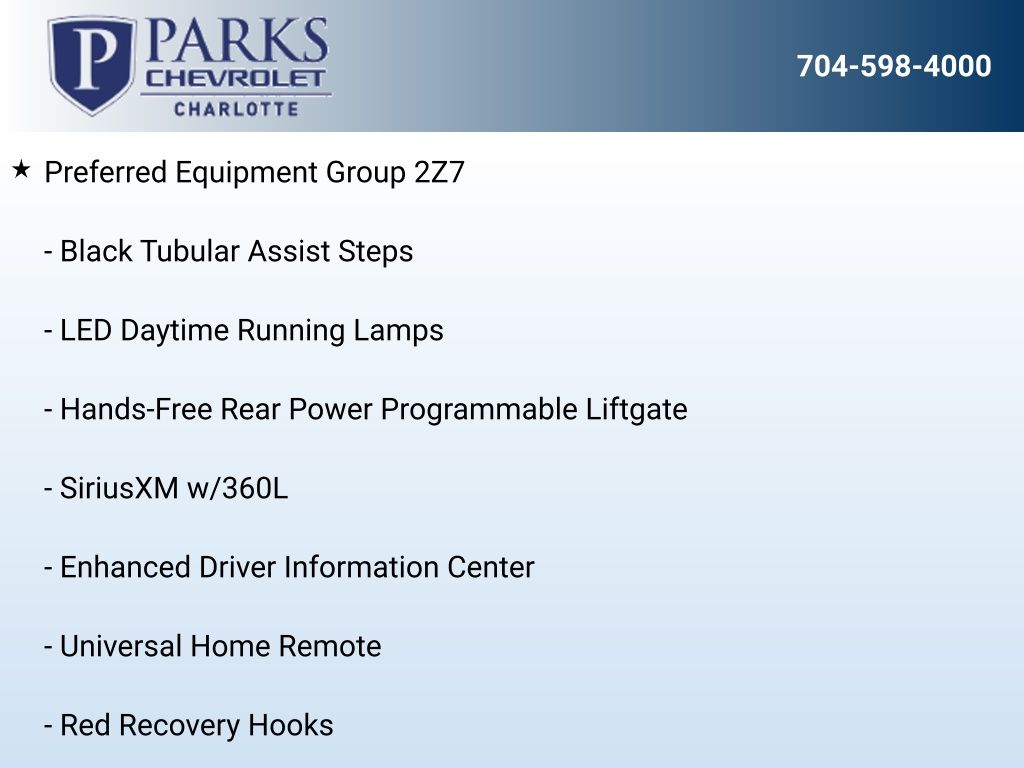 P PARKS CHEVROLET CHARLOTTE

704-598-4000

★ Preferred Equipment Group 2Z7

- Black Tubular Assist Steps

- LED Daytime Running Lamps

- Hands-Free Rear Power Programmable Liftgate

- SiriusXM w/360L

- Enhanced Driver Information Center

- Universal Home Remote

- Red Recovery Hooks